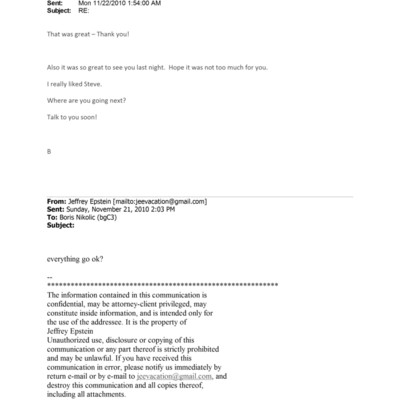 Sent: Mon 11/22/2010 1:54:00 AM
Subject: RE:

That was great – Thank you!

Also it was so great to see you last night. Hope it was not too much for you.

I really liked Steve.

Where are you going next?

Talk to you soon!

B

From: Jeffrey Epstein [mailto:jeevacation@gmail.com]
Sent: Sunday, November 21, 2010 2:03 PM
To: Boris Nikolic (bgC3)
Subject:

everything go ok?

--
************************************************************
The information contained in this communication is confidential, may be attorney-client privileged, may constitute inside information, and is intended only for the use of the addressee. It is the property of Jeffrey Epstein
Unauthorized use, disclosure or copying of this communication or any part thereof is strictly prohibited and may be unlawful. If you have received this communication in error, please notify us immediately by return e-mail or by e-mail to jeevacation@gmail.com, and destroy this communication and all copies thereof, including all attachments.